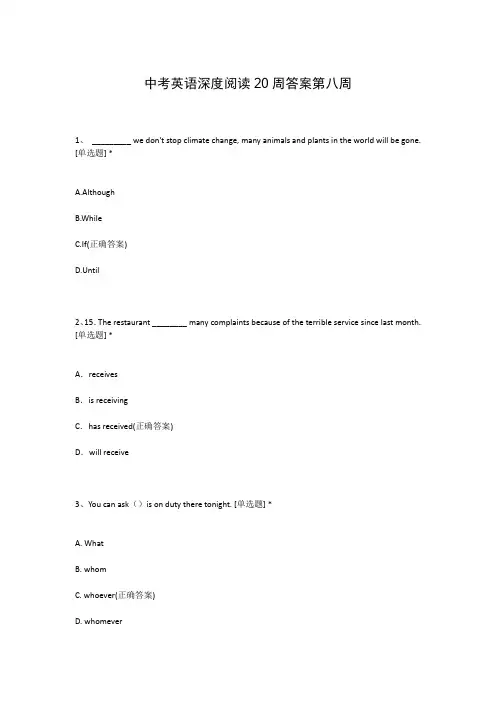 中考英语深度阅读 20 周答案第八周

1、 _________ we don't stop climate change, many animals and plants in the world will be gone. [单选题] *

A.Although

B.While

C.If(正确答案)

D.Until

2、15. The restaurant ________ many complaints because of the terrible service since last month. [单选题] *

A. receives

B. is receiving

C. has received(正确答案)

D. will receive

3、You can ask（）is on duty there tonight. [单选题] *

A. What

B. whom

C. whoever(正确答案)

D. whomever